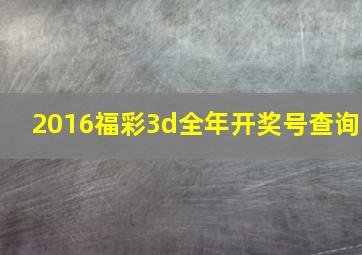 2016福彩3d全年开奖号查询